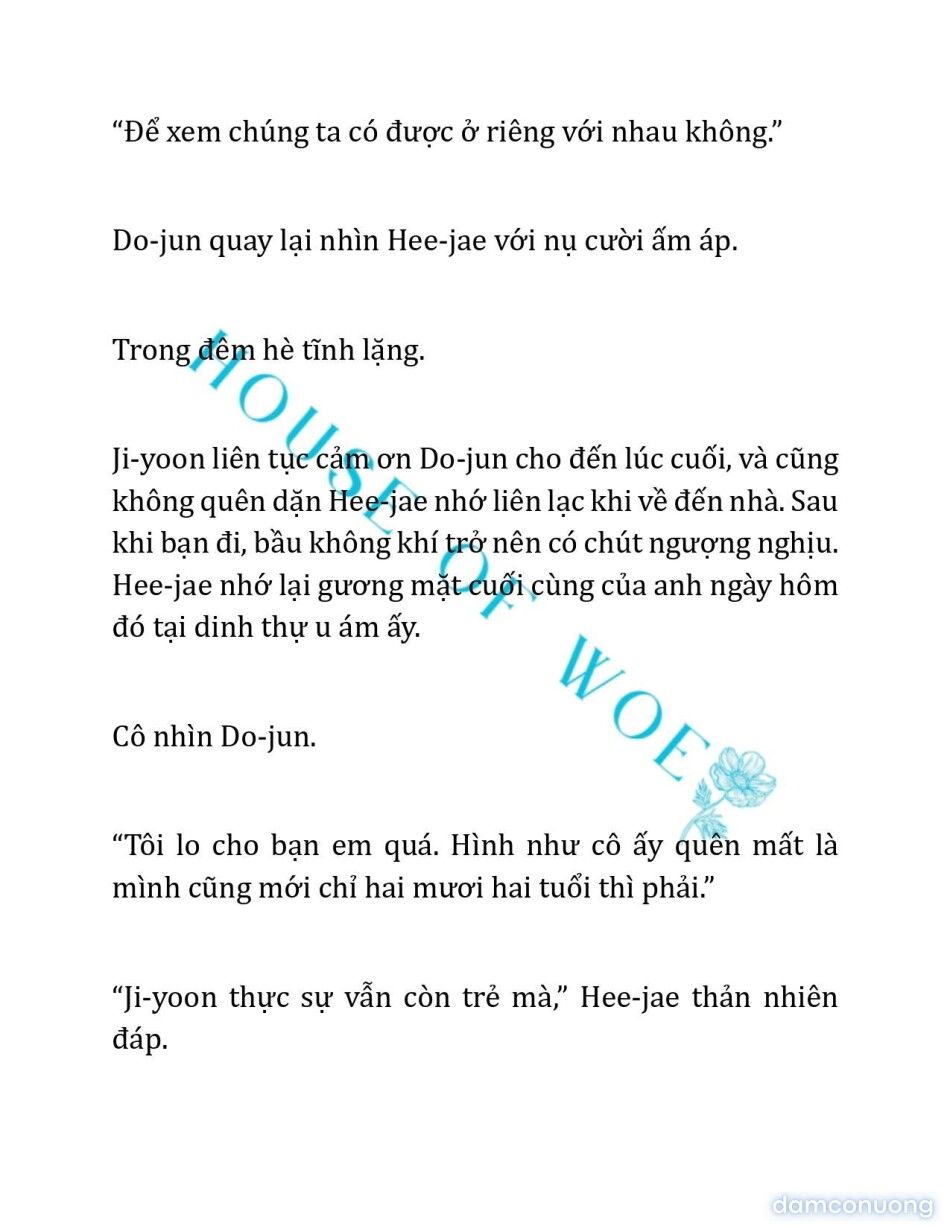 “Để xem chúng ta có được ở riêng với nhau không.”

Do-jun quay lại nhìn Hee-jae với nụ cười ấm áp.

Trong đêm hè tĩnh lặng.

Ji-yoon liên tục cảm ơn Do-jun cho đến lúc cuối, và cũng không quên dặn Hee-jae nhớ liên lạc khi về đến nhà. Sau khi bạn đi, bầu không khí trở nên có chút ngượng nghịu. Hee-jae nhớ lại gương mặt cuối cùng của anh ngày hôm đó tại dinh thự u ám ấy.

Cô nhìn Do-jun.

“Tôi lo cho bạn em quá. Hình như cô ấy quên mất là mình cũng mới chỉ hai mươi hai tuổi thì phải.”

“Ji-yoon thực sự vẫn còn trẻ mà,” Hee-jae thản nhiên đáp.

HOUSE OF WOE

damconuong